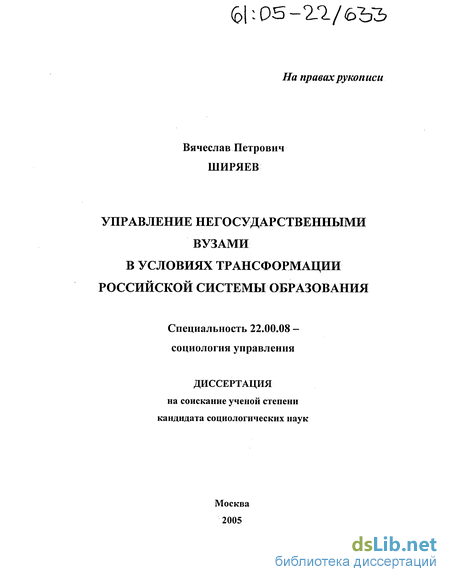 61:05-22/633

На правах рукописи

Вячеслав Петрович
ШИРЯЕВ

УПРАВЛЕНИЕ НЕГОСУДАРСТВЕННЫМИ ВУЗАМИ В УСЛОВИЯХ ТРАНСФОРМАЦИИ РОССИЙСКОЙ СИСТЕМЫ ОБРАЗОВАНИЯ

Специальность 22.00.08 – социология управления

ДИССЕРТАЦИЯ
на соискание ученой степени кандидата социологических наук

Москва
2005

dsLib.net
библиотека диссертаций